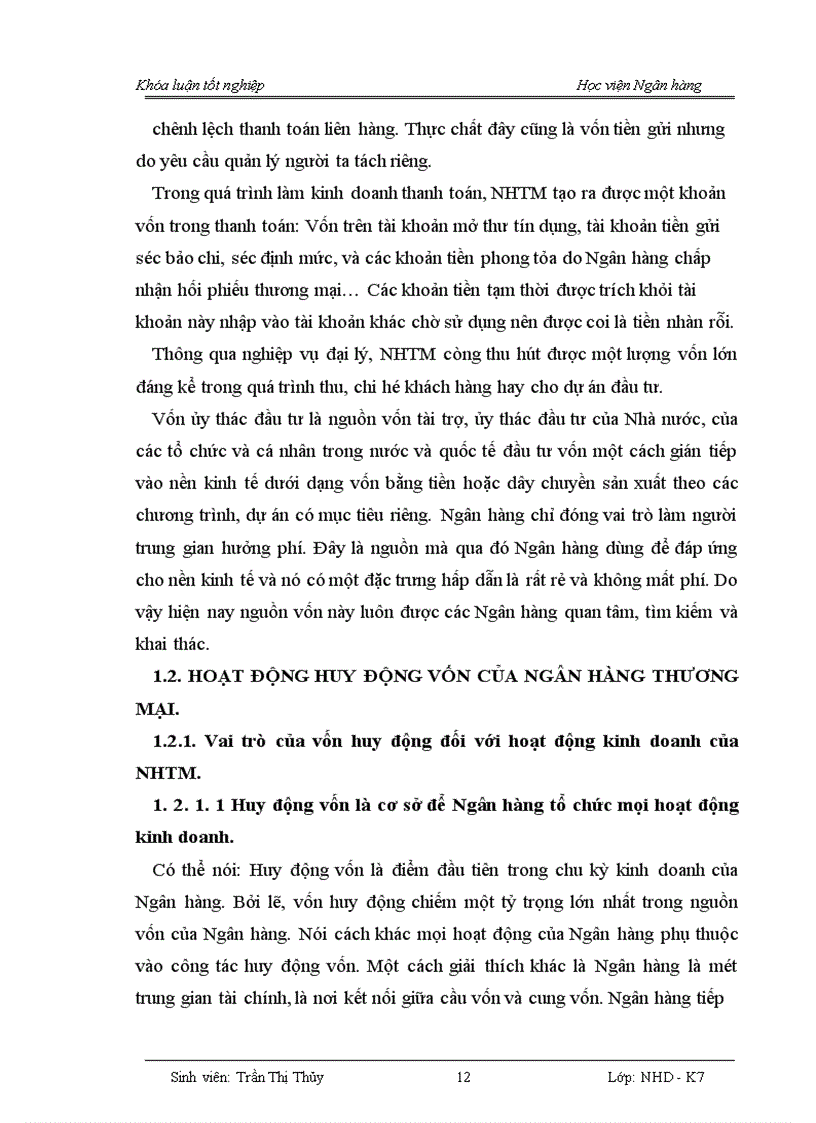 Khóa luận tốt nghiệp

Học viện Ngân hàng

chênh lệch thanh toán liên hàng. Thực chất đây cũng là vốn tiền gửi nhưng do yêu cầu quản lý người ta tách riêng.

Trong quá trình làm kinh doanh thanh toán, NHTM tạo ra được một khoản vốn trong thanh toán: Vốn trên tài khoản mở thư tín dụng, tài khoản tiền gửi séc bảo chi, séc định mức, và các khoản tiền phong tỏa do Ngân hàng chấp nhận hối phiếu thương mại… Các khoản tiền tạm thời được trích khỏi tài khoản này nhập vào tài khoản khác chờ sử dụng nên được coi là tiền nhàn rỗi.

Thông qua nghiệp vụ đại lý, NHTM còng thu hút được một lượng vốn lớn đáng kể trong quá trình thu, chi hé khách hàng hay cho dự án đầu tư.

Vốn ủy thác đầu tư là nguồn vốn tài trợ, ủy thác đầu tư của Nhà nước, của các tổ chức và cá nhân trong nước và quốc tế đầu tư vốn một cách gián tiếp vào nền kinh tế dưới dạng vốn bằng tiền hoặc dây chuyền sản xuất theo các chương trình, dự án có mục tiêu riêng. Ngân hàng chỉ đóng vai trò làm người trung gian hưởng phí. Đây là nguồn mà qua đó Ngân hàng dùng để đáp ứng cho nền kinh tế và nó có một đặc trưng hấp dẫn là rất rẻ và không mất phí. Do vậy hiện nay nguồn vốn này luôn được các Ngân hàng quan tâm, tìm kiếm và khai thác.

1.2. HOẠT ĐỘNG HUY ĐỘNG VỐN CỦA NGÂN HÀNG THƯƠNG MẠI.

1.2.1. Vai trò của vốn huy động đối với hoạt động kinh doanh của NHTM.

1. 2. 1. 1 Huy động vốn là cơ sở để Ngân hàng tổ chức mọi hoạt động kinh doanh.

Có thể nói: Huy động vốn là điểm đầu tiên trong chu kỳ kinh doanh của Ngân hàng. Bởi lẽ, vốn huy động chiếm một tỷ trọng lớn nhất trong nguồn vốn của Ngân hàng. Nói cách khác mọi hoạt động của Ngân hàng phụ thuộc vào công tác huy động vốn. Một cách giải thích khác là Ngân hàng là mét trung gian tài chính, là nơi kết nối giữa cầu vốn và cung vốn. Ngân hàng tiếp

Sinh viên: Trần Thị Thủy

12

Lớp: NHD - K7